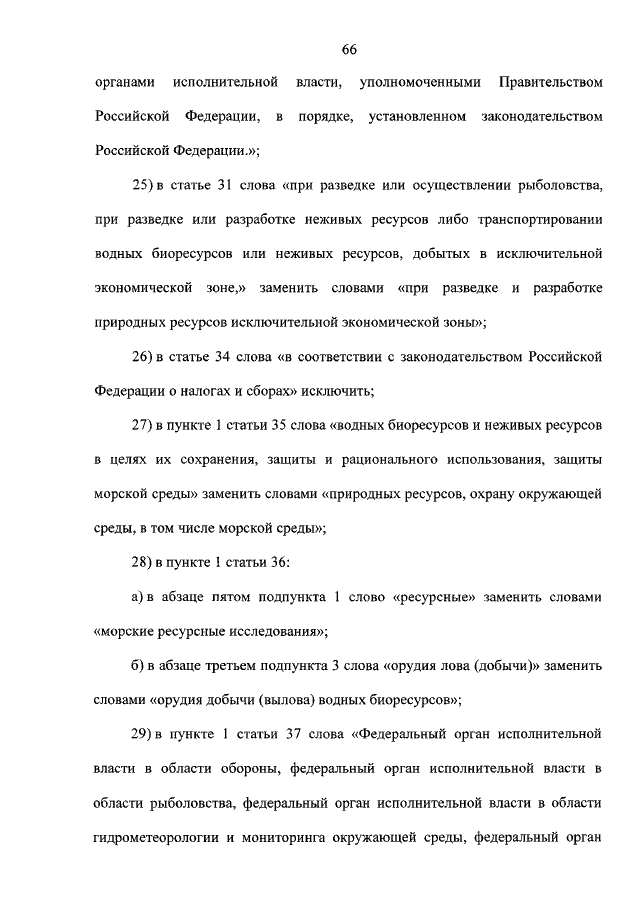 66

органами исполнительной власти, уполномоченными Правительством Российской Федерации, в порядке, установленном законодательством Российской Федерации.»;

25) в статье 31 слова «при разведке или осуществлении рыболовства, при разведке или разработке неживых ресурсов либо транспортировании водных биоресурсов или неживых ресурсов, добытых в исключительной экономической зоне,» заменить словами «при разведке и разработке природных ресурсов исключительной экономической зоны»;

26) в статье 34 слова «в соответствии с законодательством Российской Федерации о налогах и сборах» исключить;

27) в пункте 1 статьи 35 слова «водных биоресурсов и неживых ресурсов в целях их сохранения, защиты и рационального использования, защиты морской среды» заменить словами «природных ресурсов, охрану окружающей среды, в том числе морской среды»;

28) в пункте 1 статьи 36:

а) в абзаце пятом подпункта 1 слово «ресурсные» заменить словами «морские ресурсные исследования»;

б) в абзаце третьем подпункта 3 слова «орудия лова (добычи)» заменить словами «орудия добычи (вылова) водных биоресурсов»;

29) в пункте 1 статьи 37 слова «Федеральный орган исполнительной власти в области обороны, федеральный орган исполнительной власти в области рыболовства, федеральный орган исполнительной власти в области гидрометеорологии и мониторинга окружающей среды, федеральный орган